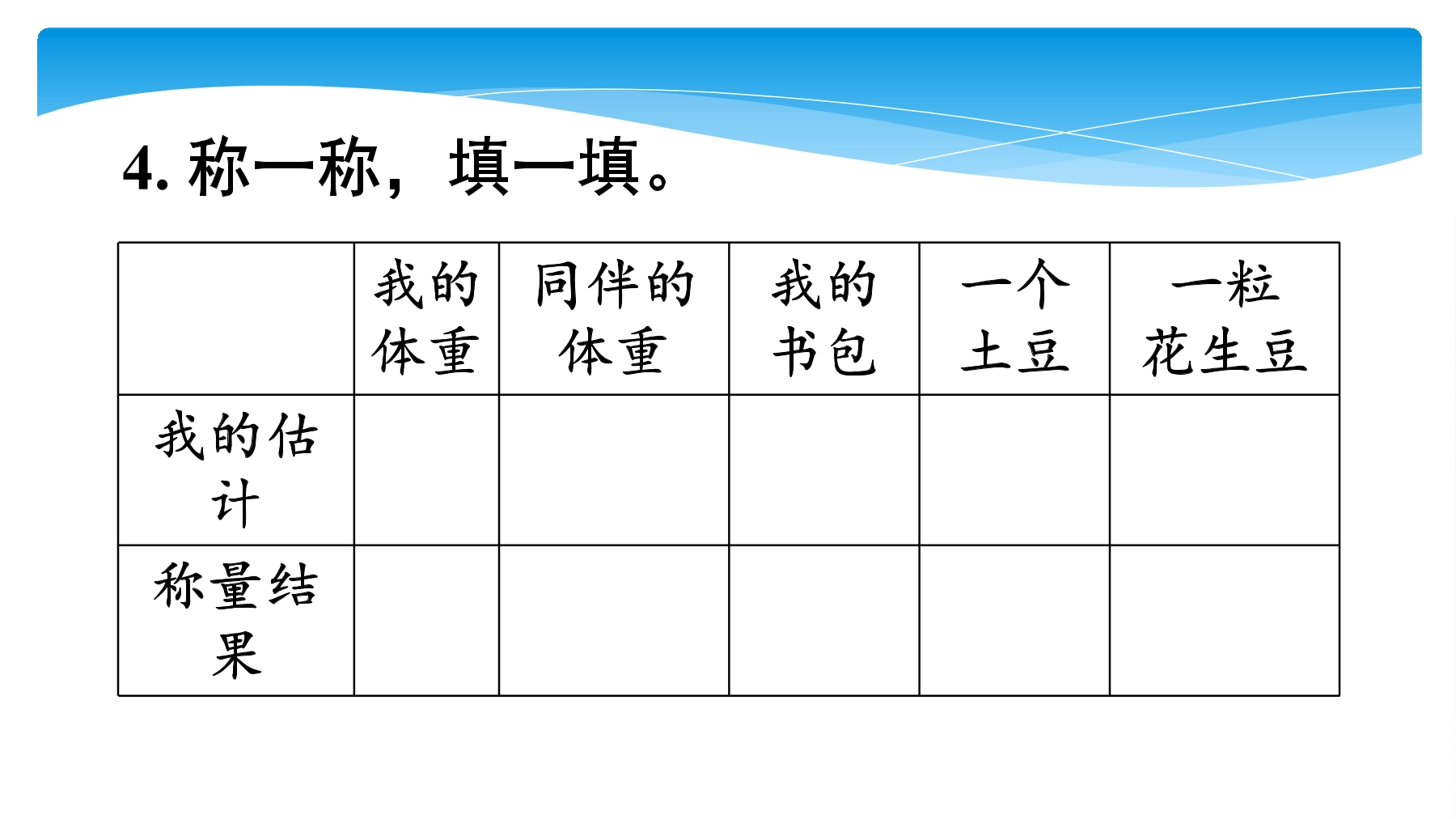 4. 称一称，填一填。

| | 我的体重 | 同伴的体重 | 我的书包 | 一个土豆 | 一粒花生豆 |
|---|---|---|---|---|---|
| 我的估计 | | | | | |
| 称量结果 | | | | | |